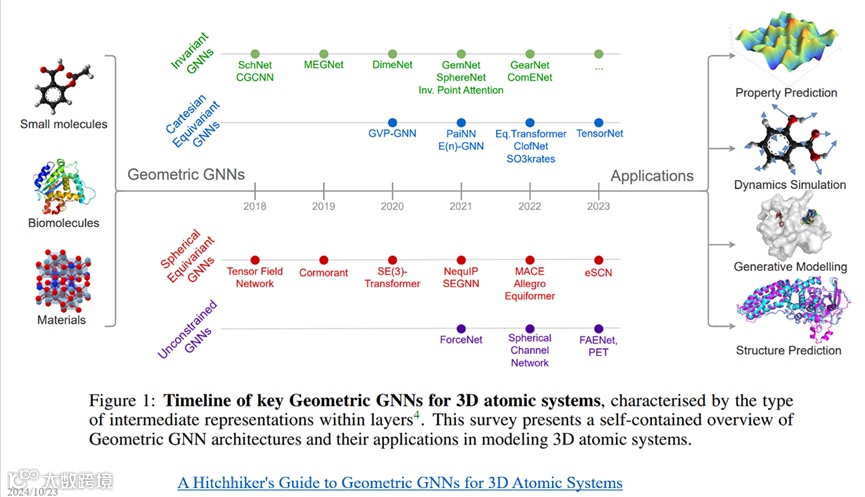 Small molecules

Biomolecules

Materials

Geometric GNNs

Invariant GNNs

SchNet CGCNN

MEGNet

DimeNet

GemNet SphereNet Inv. Point Attention

GearNet ComENet

...

Cartesian Equivariant GNNs

GVP-GNN

PaiNN E(n)-GNN

Eq.Transformer ClofNet SO3krates

TensorNet

2018 2019 2020 2021 2022 2023

Spherical Equivariant GNNs

Tensor Field Network

Cormorant

SE(3)-Transformer

NequIP SEGNN

MACE Allegro Equiformer

eSCN

Unconstrained GNNs

ForceNet

Spherical Channel Network

FAENet, PET

Applications

Property Prediction

Dynamics Simulation

Generative Modelling

Structure Prediction

Figure 1: **Timeline of key Geometric GNNs for 3D atomic systems**, characterised by the type of intermediate representations within layers$^4$. This survey presents a self-contained overview of Geometric GNN architectures and their applications in modeling 3D atomic systems.

大数跨境
2024/10/23

A Hitchhiker's Guide to Geometric GNNs for 3D Atomic Systems